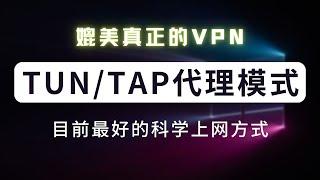 媲美真正的VPN

TUN/TAP代理模式

目前最好的科学上网方式